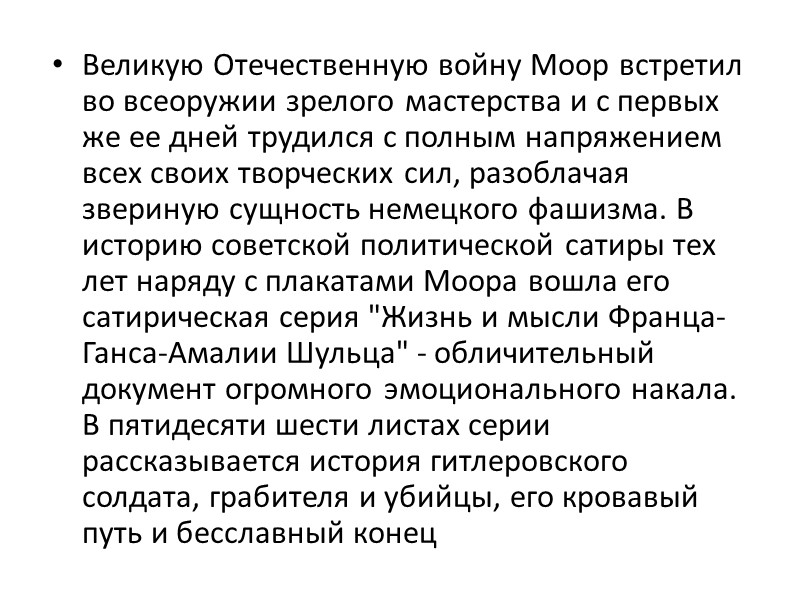 • Великую Отечественную войну Моор встретил во всеоружии зрелого мастерства и с первых же ее дней трудился с полным напряжением всех своих творческих сил, разоблачая звериную сущность немецкого фашизма. В историю советской политической сатиры тех лет наряду с плакатами Моора вошла его сатирическая серия "Жизнь и мысли Франца-Ганса-Амалии Шульца" - обличительный документ огромного эмоционального накала. В пятидесяти шести листах серии рассказывается история гитлеровского солдата, грабителя и убийцы, его кровавый путь и бесславный конец